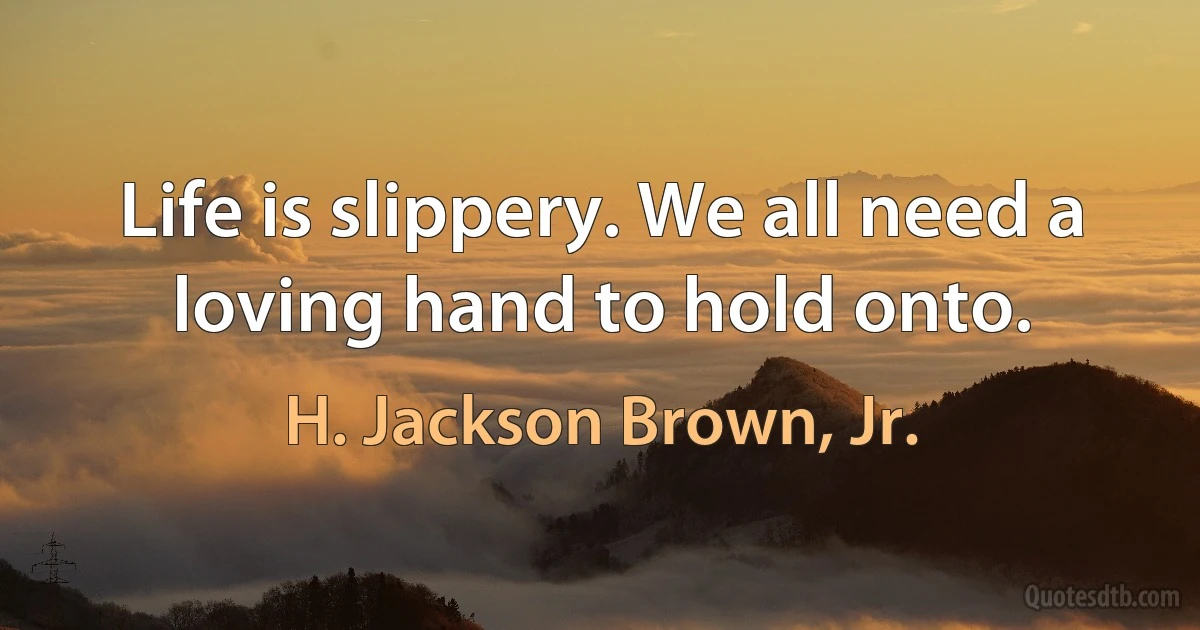 Life is slippery. We all need a loving hand to hold onto.

H. Jackson Brown, Jr.

Quotesdtb.com